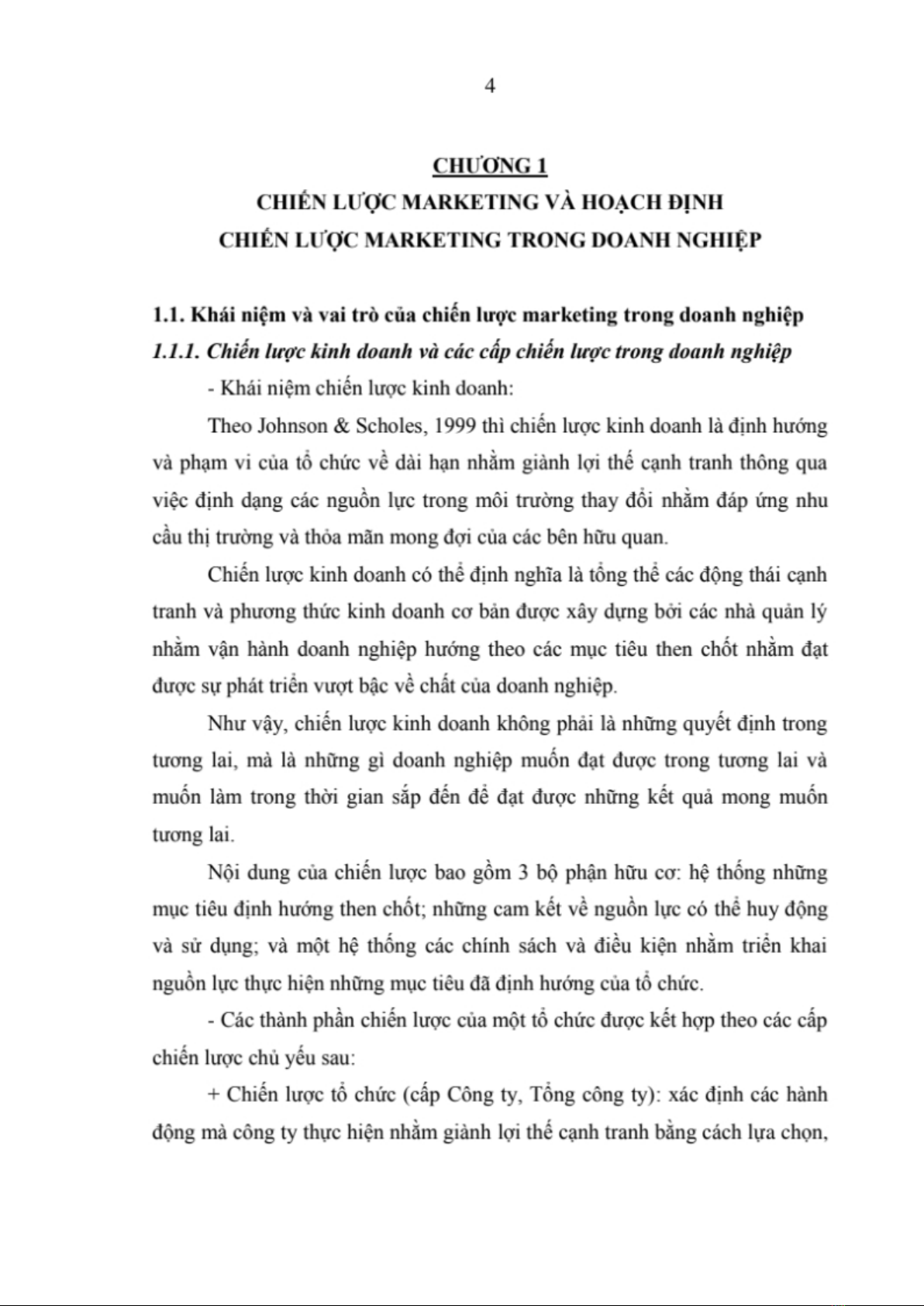 4

CHƯƠNG 1
CHIẾN LƯỢC MARKETING VÀ HOẠCH ĐỊNH
CHIẾN LƯỢC MARKETING TRONG DOANH NGHIỆP

1.1. Khái niệm và vai trò của chiến lược marketing trong doanh nghiệp
1.1.1. Chiến lược kinh doanh và các cấp chiến lược trong doanh nghiệp

- Khái niệm chiến lược kinh doanh:

Theo Johnson & Scholes, 1999 thì chiến lược kinh doanh là định hướng và phạm vi của tổ chức về dài hạn nhằm giành lợi thế cạnh tranh thông qua việc định dạng các nguồn lực trong môi trường thay đổi nhằm đáp ứng nhu cầu thị trường và thỏa mãn mong đợi của các bên hữu quan.

Chiến lược kinh doanh có thể định nghĩa là tổng thể các động thái cạnh tranh và phương thức kinh doanh cơ bản được xây dựng bởi các nhà quản lý nhằm vận hành doanh nghiệp hướng theo các mục tiêu then chốt nhằm đạt được sự phát triển vượt bậc về chất của doanh nghiệp.

Như vậy, chiến lược kinh doanh không phải là những quyết định trong tương lai, mà là những gì doanh nghiệp muốn đạt được trong tương lai và muốn làm trong thời gian sắp đến để đạt được những kết quả mong muốn tương lai.

Nội dung của chiến lược bao gồm 3 bộ phận hữu cơ: hệ thống những mục tiêu định hướng then chốt; những cam kết về nguồn lực có thể huy động và sử dụng; và một hệ thống các chính sách và điều kiện nhằm triển khai nguồn lực thực hiện những mục tiêu đã định hướng của tổ chức.

- Các thành phần chiến lược của một tổ chức được kết hợp theo các cấp chiến lược chủ yếu sau:

+ Chiến lược tổ chức (cấp Công ty, Tổng công ty): xác định các hành động mà công ty thực hiện nhằm giành lợi thế cạnh tranh bằng cách lựa chọn,